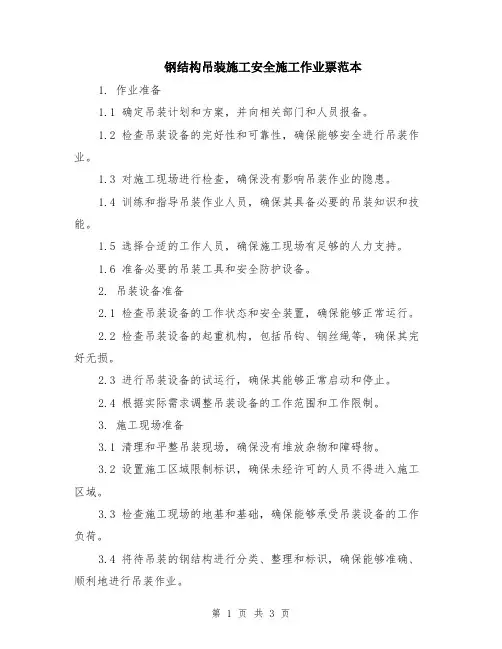 钢结构吊装施工安全施工作业票范本

1. 作业准备

1.1 确定吊装计划和方案，并向相关部门和人员报备。

1.2 检查吊装设备的完好性和可靠性，确保能够安全进行吊装作业。

1.3 对施工现场进行检查，确保没有影响吊装作业的隐患。

1.4 训练和指导吊装作业人员，确保其具备必要的吊装知识和技能。

1.5 选择合适的工作人员，确保施工现场有足够的人力支持。

1.6 准备必要的吊装工具和安全防护设备。

2. 吊装设备准备

2.1 检查吊装设备的工作状态和安全装置，确保能够正常运行。

2.2 检查吊装设备的起重机构，包括吊钩、钢丝绳等，确保其完好无损。

2.3 进行吊装设备的试运行，确保其能够正常启动和停止。

2.4 根据实际需求调整吊装设备的工作范围和工作限制。

3. 施工现场准备

3.1 清理和平整吊装现场，确保没有堆放杂物和障碍物。

3.2 设置施工区域限制标识，确保未经许可的人员不得进入施工区域。

3.3 检查施工现场的地基和基础，确保能够承受吊装设备的工作负荷。

3.4 将待吊装的钢结构进行分类、整理和标识，确保能够准确、顺利地进行吊装作业。

第 1 页 共 3 页